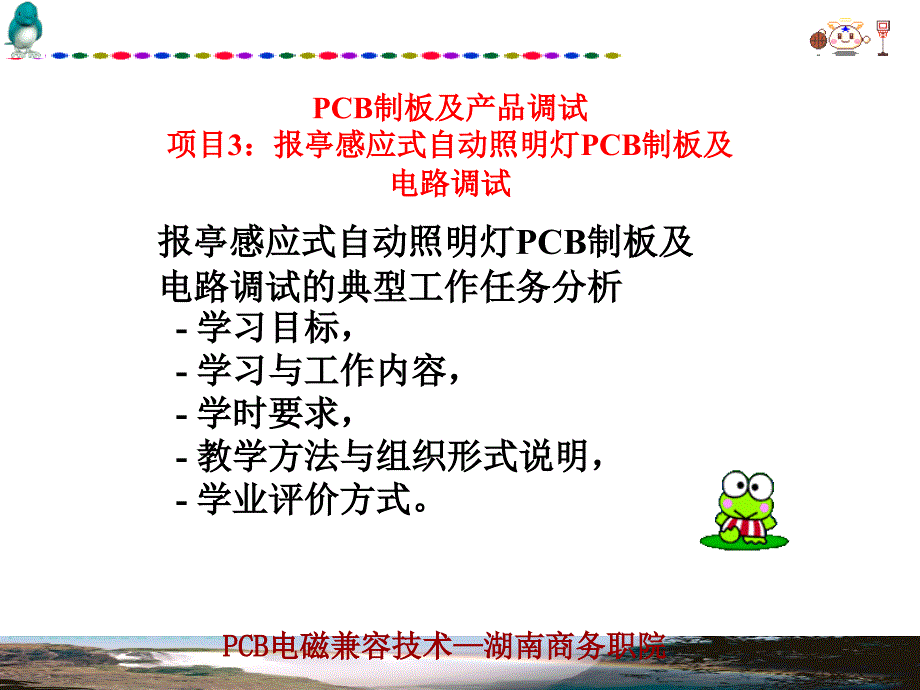 PCB制板及产品调试
项目3：报亭感应式自动照明灯PCB制板及电路调试

报亭感应式自动照明灯PCB制板及电路调试的典型工作任务分析
- 学习目标，
- 学习与工作内容，
- 学时要求，
- 教学方法与组织形式说明，
- 学业评价方式。

PCB电磁兼容技术—湖南商务职院